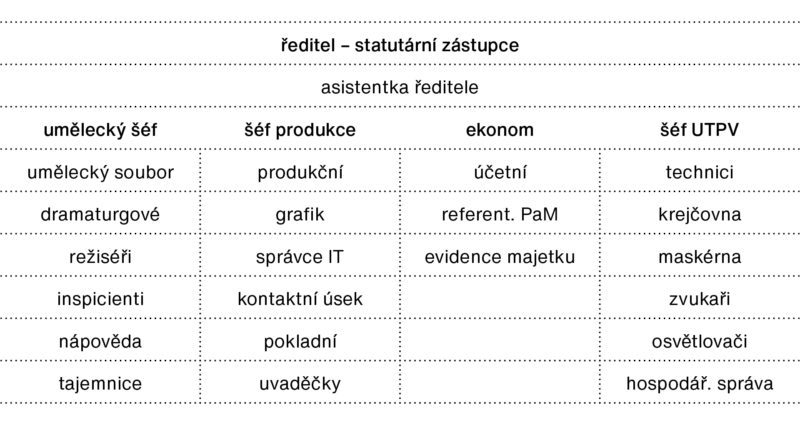 ředitel – statutární zástupce

asistentka ředitele

| umělecký šéf | šéf produkce | ekonom | šéf UTPV |
|---|---|---|---|
| umělecký soubor | produkční | účetní | technici |
| dramaturgové | grafik | referent. PaM | krejčovna |
| režiséři | správce IT | evidence majetku | maskérna |
| inspicienti | kontaktní úsek | | zvukaři |
| nápověda | pokladní | | osvětlovači |
| tajemnice | uvaděčky | | hospodář. správa |